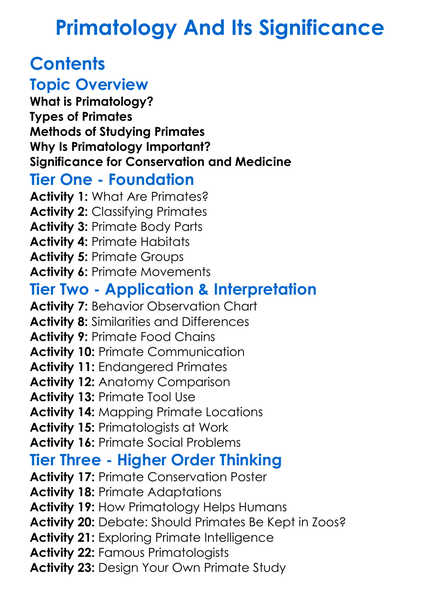 Primatology And Its Significance

Contents

Topic Overview

What is Primatology?
Types of Primates
Methods of Studying Primates
Why Is Primatology Important?
Significance for Conservation and Medicine

Tier One - Foundation

Activity 1: What Are Primates?
Activity 2: Classifying Primates
Activity 3: Primate Body Parts
Activity 4: Primate Habitats
Activity 5: Primate Groups
Activity 6: Primate Movements

Tier Two - Application & Interpretation

Activity 7: Behavior Observation Chart
Activity 8: Similarities and Differences
Activity 9: Primate Food Chains
Activity 10: Primate Communication
Activity 11: Endangered Primates
Activity 12: Anatomy Comparison
Activity 13: Primate Tool Use
Activity 14: Mapping Primate Locations
Activity 15: Primatologists at Work
Activity 16: Primate Social Problems

Tier Three - Higher Order Thinking

Activity 17: Primate Conservation Poster
Activity 18: Primate Adaptations
Activity 19: How Primatology Helps Humans
Activity 20: Debate: Should Primates Be Kept in Zoos?
Activity 21: Exploring Primate Intelligence
Activity 22: Famous Primatologists
Activity 23: Design Your Own Primate Study